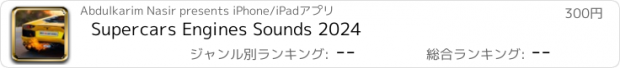 Abdulkarim Nasir presents iPhone/iPadアプリ

300円

Supercars Engines Sounds 2024

ジャンル別ランキング: --

総合ランキング: --